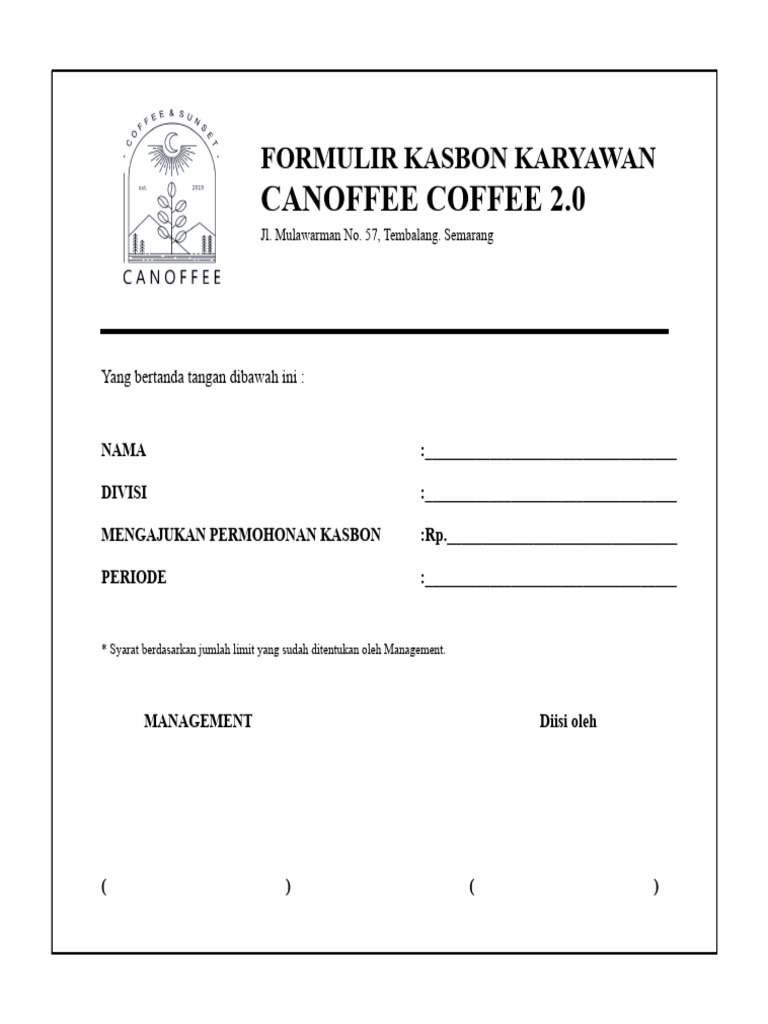 COFFEE & SUNSET
est. 2019
CANOFFEE

FORMULIR KASBON KARYAWAN
CANOFFEE COFFEE 2.0
Jl. Mulawarman No. 57, Tembalang. Semarang

Yang bertanda tangan dibawah ini :

NAMA :________________________________
DIVISI :________________________________
MENGAJUKAN PERMOHONAN KASBON :Rp.____________________________
PERIODE :________________________________

* Syarat berdasarkan jumlah limit yang sudah ditentukan oleh Management.

MANAGEMENT

Diisi oleh

( ) ( )